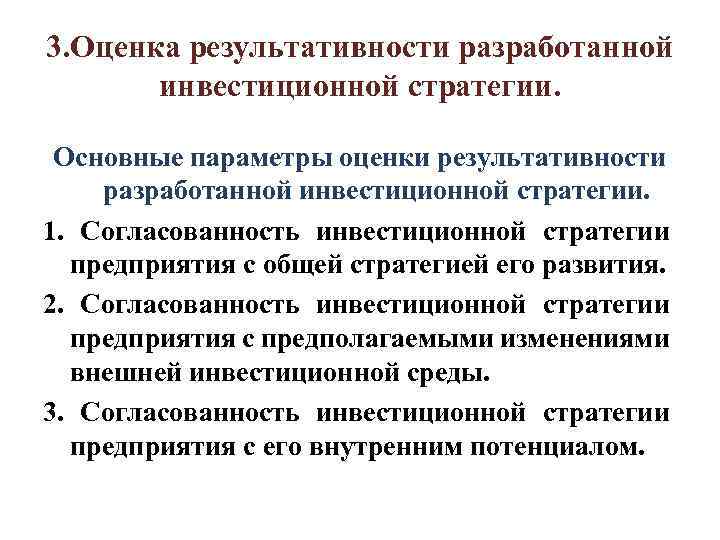 3.Оценка результативности разработанной инвестиционной стратегии.

Основные параметры оценки результативности разработанной инвестиционной стратегии.

1. Согласованность инвестиционной стратегии предприятия с общей стратегией его развития.

2. Согласованность инвестиционной стратегии предприятия с предполагаемыми изменениями внешней инвестиционной среды.

3. Согласованность инвестиционной стратегии предприятия с его внутренним потенциалом.